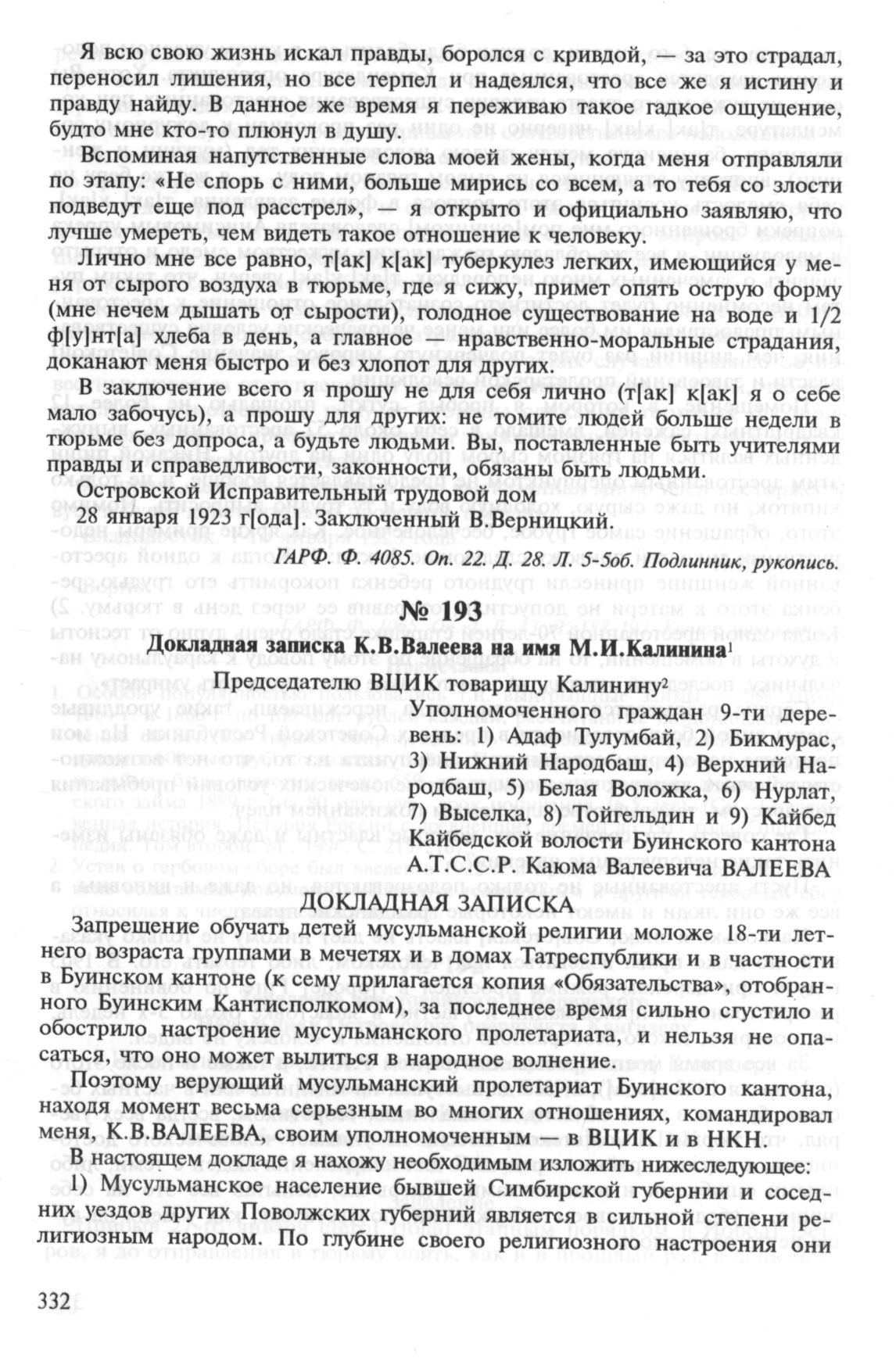 Я всю свою жизнь искал правды, боролся с кривдой, — за это страдал, переносил лишения, но все терпел и надеялся, что все же я истину и правду найду. В данное же время я переживаю такое гадкое ощущение, будто мне кто-то плюнул в душу.

Вспоминая напутственные слова моей жены, когда меня отправляли по этапу: «Не спорь с ними, больше мирись со всем, а то тебя со злости подведут еще под расстрел», — я открыто и официально заявляю, что лучше умереть, чем видеть такое отношение к человеку.

Лично мне все равно, т[ак] к[ак] туберкулез легких, имеющийся у меня от сырого воздуха в тюрьме, где я сижу, примет опять острую форму (мне нечем дышать от сырости), голодное существование на воде и 1/2 ф[у]нт[а] хлеба в день, а главное — нравственно-моральные страдания, доканают меня быстро и без хлопот для других.

В заключение всего я прошу не для себя лично (т[ак] к[ак] я о себе мало забочусь), а прошу для других: не томите людей больше недели в тюрьме без допроса, а будьте людьми. Вы, поставленные быть учителями правды и справедливости, законности, обязаны быть людьми.

Островской Исправительный трудовой дом
28 января 1923 г[ода]. Заключенный В.Верницкий.

ГАРФ. Ф. 4085. Оп. 22. Д. 28. Л. 5-5об. Подлинник, рукопись.

№ 193

Докладная записка К.В.Валеева на имя М.И.Калинина$^1$

Председателю ВЦИК товарищу Калинину$^2$

Уполномоченного граждан 9-ти деревень: 1) Адаф Тулумбай, 2) Бикмурас, 3) Нижний Народбаш, 4) Верхний Народбаш, 5) Белая Воложка, 6) Нурлат, 7) Выселка, 8) Тойгельдин и 9) Кайбед Кайбедской волости Буинского кантона А.Т.С.С.Р. Каюма Валеевича ВАЛЕЕВА

ДОКЛАДНАЯ ЗАПИСКА

Запрещение обучать детей мусульманской религии моложе 18-ти летнего возраста группами в мечетях и в домах Татреспублики и в частности в Буинском кантоне (к сему прилагается копия «Обязательства», отобранного Буинским Кантисполкомом), за последнее время сильно сгустило и обострило настроение мусульманского пролетариата, и нельзя не опасаться, что оно может вылиться в народное волнение.

Поэтому верующий мусульманский пролетариат Буинского кантона, находя момент весьма серьезным во многих отношениях, командировал меня, К.В.ВАЛЕЕВА, своим уполномоченным — в ВЦИК и в НКН.

В настоящем докладе я нахожу необходимым изложить нижеследующее:

1) Мусульманское население бывшей Симбирской губернии и соседних уездов других Поволжских губерний является в сильной степени религиозным народом. По глубине своего религиозного настроения они

332